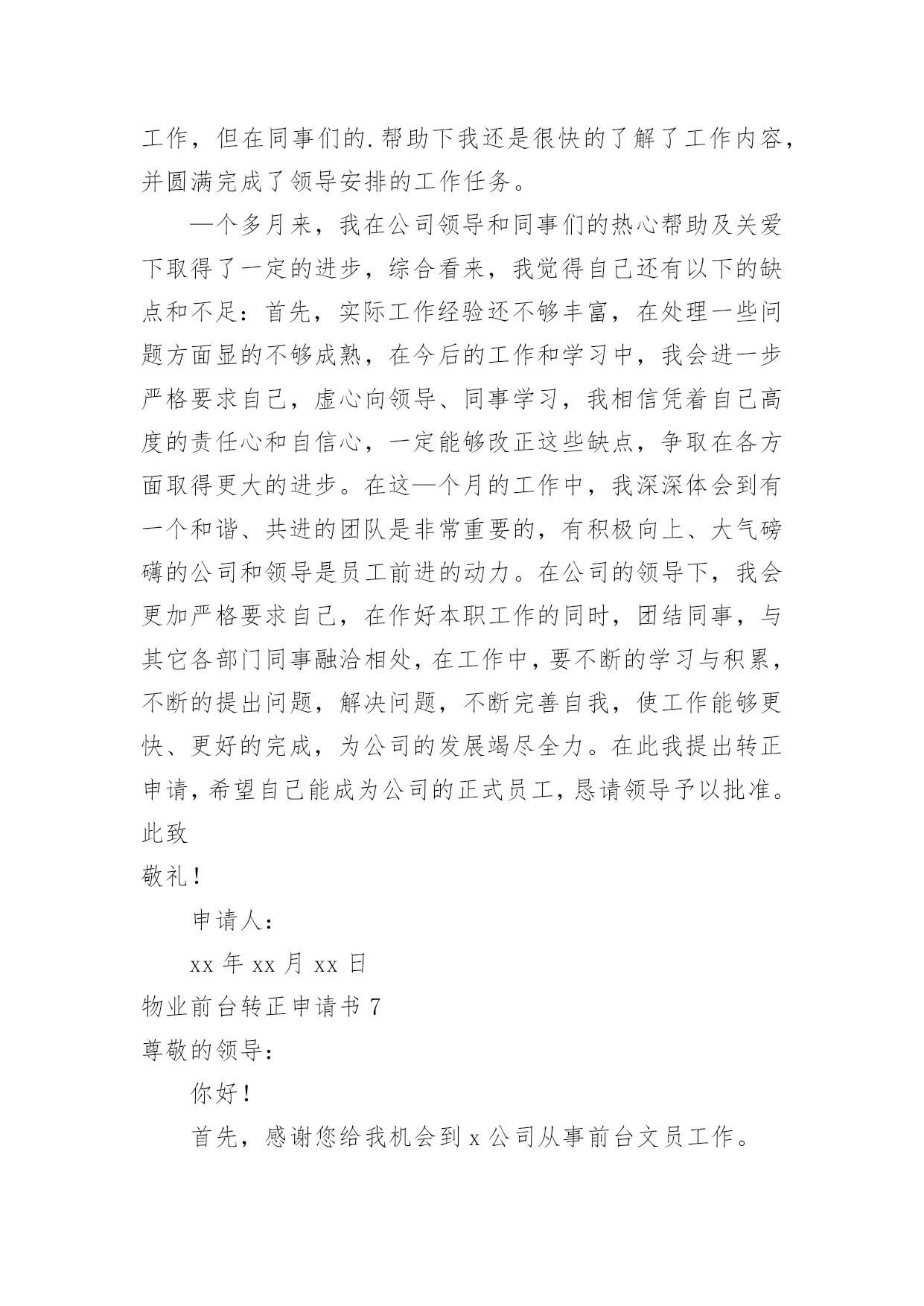 工作，但在同事们的.帮助下我还是很快的了解了工作内容，并圆满完成了领导安排的工作任务。

—个多月来，我在公司领导和同事们的热心帮助及关爱下取得了一定的进步，综合看来，我觉得自己还有以下的缺点和不足：首先，实际工作经验还不够丰富，在处理一些问题方面显的不够成熟，在今后的工作和学习中，我会进一步严格要求自己，虚心向领导、同事学习，我相信凭着自己高度的责任心和自信心，一定能够改正这些缺点，争取在各方面取得更大的进步。在这—个月的工作中，我深深体会到有一个和谐、共进的团队是非常重要的，有积极向上、大气磅礴的公司和领导是员工前进的动力。在公司的领导下，我会更加严格要求自己，在作好本职工作的同时，团结同事，与其它各部门同事融洽相处，在工作中，要不断的学习与积累，不断的提出问题，解决问题，不断完善自我，使工作能够更快、更好的完成，为公司的发展竭尽全力。在此我提出转正申请，希望自己能成为公司的正式员工，恳请领导予以批准。

此致

敬礼！

申请人：

xx 年 xx 月 xx 日

物业前台转正申请书 7

尊敬的领导：

你好！

首先，感谢您给我机会到 x 公司从事前台文员工作。